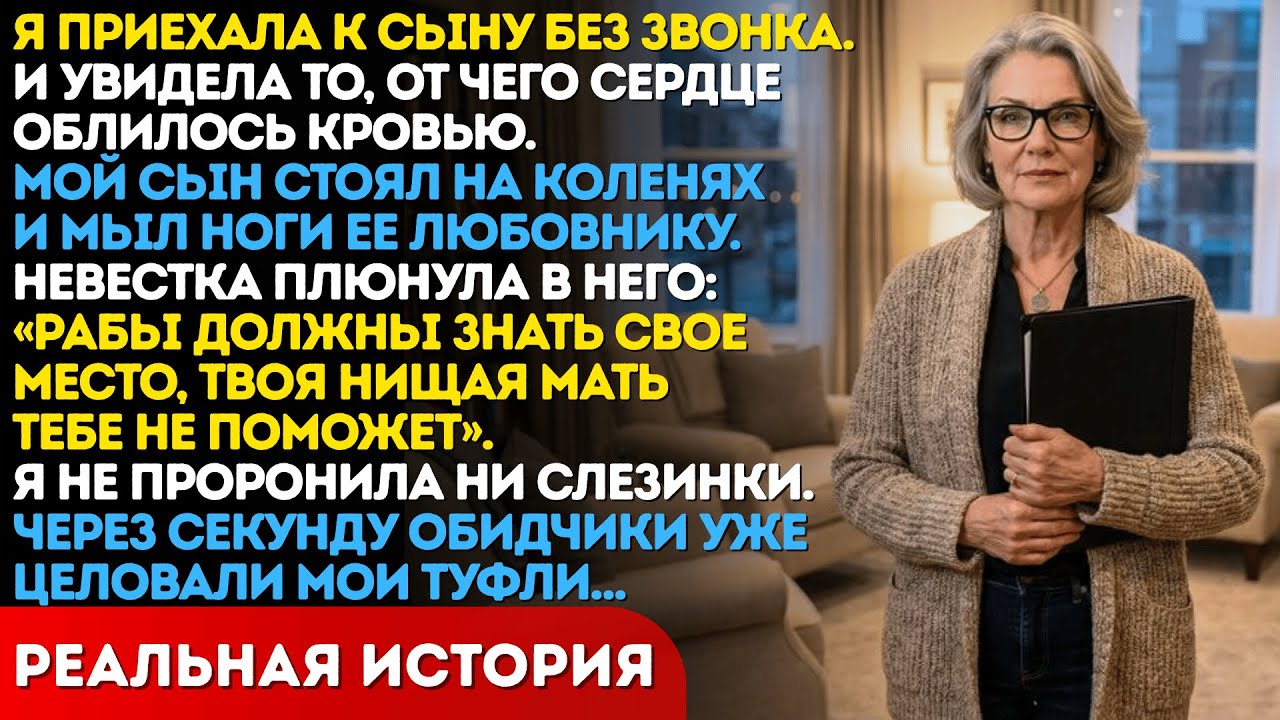 Я ПРИЕХАЛА К СЫНУ БЕЗ ЗВОНКА. И УВИДЕЛА ТО, ОТ ЧЕГО СЕРДЦЕ ОБЛИЛОСЬ КРОВЬЮ. МОЙ СЫН СТОЯЛ НА КОЛЕНЯХ И МЫЛ НОГИ ЕЕ ЛЮБОВНИКУ. НЕВЕСТКА ПЛЮНУЛА В НЕГО: «РАБЫ ДОЛЖНЫ ЗНАТЬ СВОЕ МЕСТО, ТВОЯ НИЩАЯ МАТЬ ТЕБЕ НЕ ПОМОЖЕТ». Я НЕ ПРОРОНИЛА НИ СЛЕЗИНКИ. ЧЕРЕЗ СЕКУНДУ ОБИДЧИКИ УЖЕ ЦЕЛОВАЛИ МОИ ТУФЛИ...

РЕАЛЬНАЯ ИСТОРИЯ